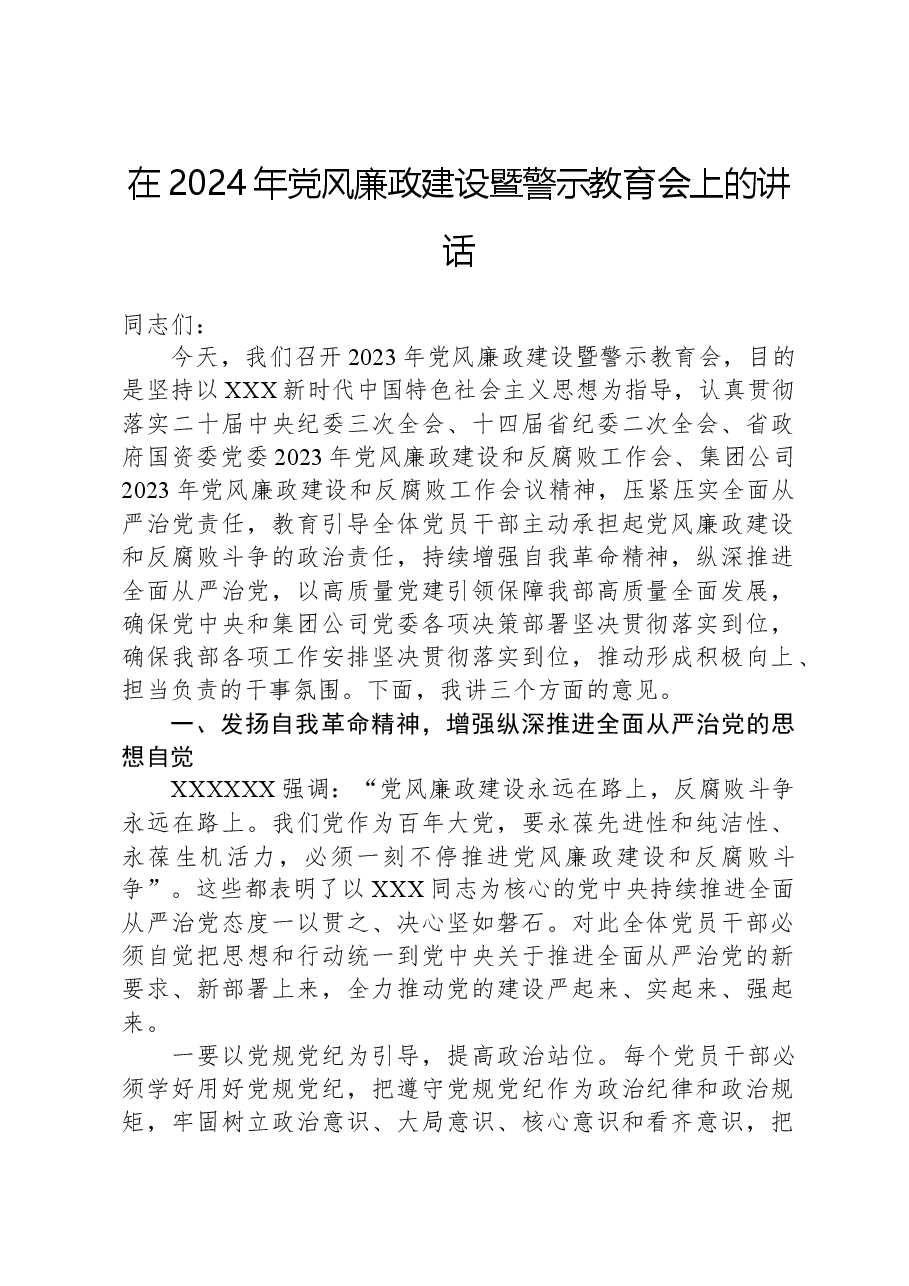 在2024年党风廉政建设暨警示教育会上的讲话

同志们：

今天，我们召开2023年党风廉政建设暨警示教育会，目的是坚持以XXX新时代中国特色社会主义思想为指导，认真贯彻落实二十届中央纪委三次全会、十四届省纪委二次全会、省政府国资委党委2023年党风廉政建设和反腐败工作会、集团公司2023年党风廉政建设和反腐败工作会议精神，压紧压实全面从严治党责任，教育引导全体党员干部主动承担起党风廉政建设和反腐败斗争的政治责任，持续增强自我革命精神，纵深推进全面从严治党，以高质量党建引领保障我部高质量全面发展，确保党中央和集团公司党委各项决策部署坚决贯彻落实到位，确保我部各项工作安排坚决贯彻落实到位，推动形成积极向上、担当负责的干事氛围。下面，我讲三个方面的意见。

一、发扬自我革命精神，增强纵深推进全面从严治党的思想自觉

XXXXXX强调：“党风廉政建设永远在路上，反腐败斗争永远在路上。我们党作为百年大党，要永葆先进性和纯洁性、永葆生机活力，必须一刻不停推进党风廉政建设和反腐败斗争”。这些都表明了以XXX同志为核心的党中央持续推进全面从严治党态度一以贯之、决心坚如磐石。对此全体党员干部必须自觉把思想和行动统一到党中央关于推进全面从严治党的新要求、新部署上来，全力推动党的建设严起来、实起来、强起来。

一要以党规党纪为引导，提高政治站位。每个党员干部必须学好用好党规党纪，把遵守党规党纪作为政治纪律和政治规矩，牢固树立政治意识、大局意识、核心意识和看齐意识，把